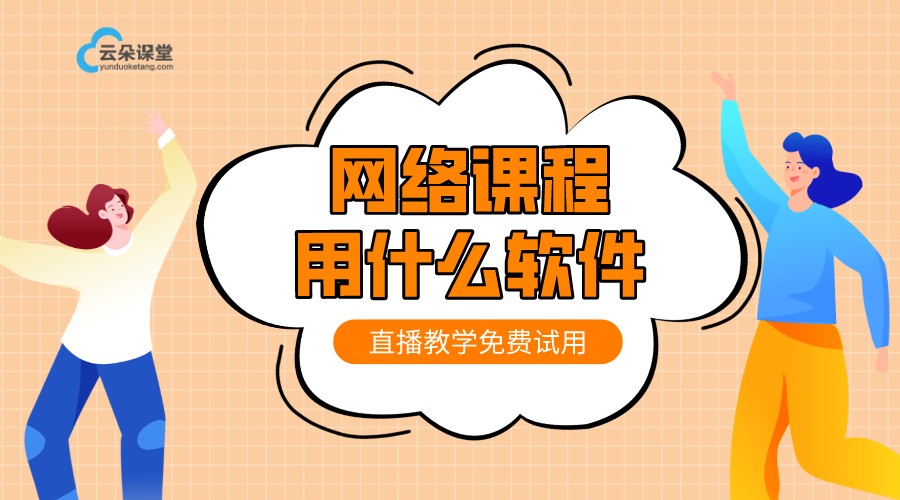 云朵课堂
yunduoketang.com

网络课程
用什么软件

直播教学免费试用